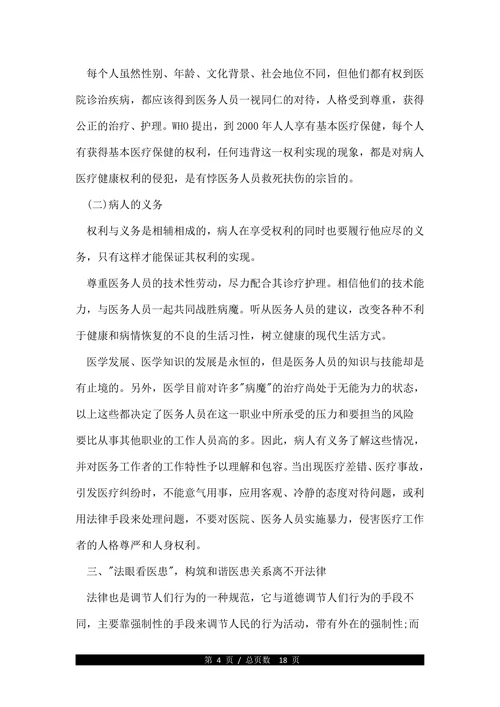 每个人虽然性别、年龄、文化背景、社会地位不同，但他们都有权到医院诊治疾病，都应该得到医务人员一视同仁的对待，人格受到尊重，获得公正的治疗、护理。WHO 提出，到 2000 年人人享有基本医疗保健，每个人有获得基本医疗保健的权利，任何违背这一权利实现的现象，都是对病人医疗健康权利的侵犯，是有悖医务人员救死扶伤的宗旨的。

(二)病人的义务

权利与义务是相辅相成的，病人在享受权利的同时也要履行他应尽的义务，只有这样才能保证其权利的实现。

尊重医务人员的技术性劳动，尽力配合其诊疗护理。相信他们的技术能力，与医务人员一起共同战胜病魔。听从医务人员的建议，改变各种不利于健康和病情恢复的不良的生活习性，树立健康的现代生活方式。

医学发展、医学知识的发展是永恒的，但是医务人员的知识与技能却是有止境的。另外，医学目前对许多"病魔"的治疗尚处于无能为力的状态，以上这些都决定了医务人员在这一职业中所承受的压力和要担当的风险要比从事其他职业的工作人员高的多。因此，病人有义务了解这些情况，并对医务工作者的工作特性予以理解和包容。当出现医疗差错、医疗事故，引发医疗纠纷时，不能意气用事，应用客观、冷静的态度对待问题，或利用法律手段来处理问题，不要对医院、医务人员实施暴力，侵害医疗工作者的人格尊严和人身权利。

三、"法眼看医患"，构筑和谐医患关系离不开法律

法律也是调节人们行为的一种规范，它与道德调节人们行为的手段不同，主要靠强制性的手段来调节人民的行为活动，带有外在的强制性;而

第 4 页 / 总页数 18 页